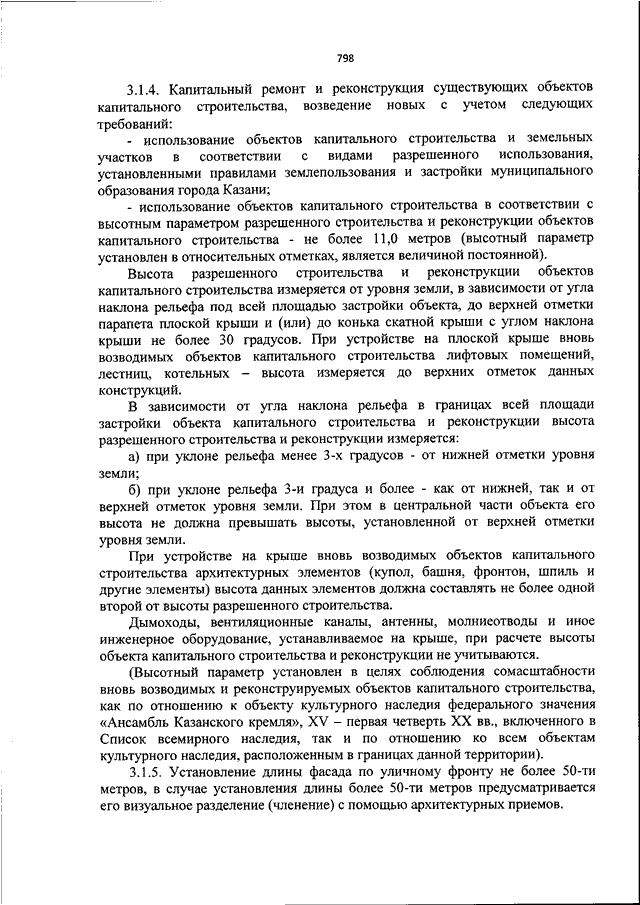 798

3.1.4. Капитальный ремонт и реконструкция существующих объектов капитального строительства, возведение новых с учетом следующих требований:

- использование объектов капитального строительства и земельных участков в соответствии с видами разрешенного использования, установленными правилами землепользования и застройки муниципального образования города Казани;

- использование объектов капитального строительства в соответствии с высотным параметром разрешенного строительства и реконструкции объектов капитального строительства - не более 11,0 метров (высотный параметр установлен в относительных отметках, является величиной постоянной).

Высота разрешенного строительства и реконструкции объектов капитального строительства измеряется от уровня земли, в зависимости от угла наклона рельефа под всей площадью застройки объекта, до верхней отметки парапета плоской крыши и (или) до конька скатной крыши с углом наклона крыши не более 30 градусов. При устройстве на плоской крыше вновь возводимых объектов капитального строительства лифтовых помещений, лестниц, котельных – высота измеряется до верхних отметок данных конструкций.

В зависимости от угла наклона рельефа в границах всей площади застройки объекта капитального строительства и реконструкции высота разрешенного строительства и реконструкции измеряется:

а) при уклоне рельефа менее 3-х градусов - от нижней отметки уровня земли;

б) при уклоне рельефа 3-и градуса и более - как от нижней, так и от верхней отметок уровня земли. При этом в центральной части объекта его высота не должна превышать высоты, установленной от верхней отметки уровня земли.

При устройстве на крыше вновь возводимых объектов капитального строительства архитектурных элементов (купол, башня, фронтон, шпиль и другие элементы) высота данных элементов должна составлять не более одной второй от высоты разрешенного строительства.

Дымоходы, вентиляционные каналы, антенны, молниеотводы и иное инженерное оборудование, устанавливаемое на крыше, при расчете высоты объекта капитального строительства и реконструкции не учитываются.

(Высотный параметр установлен в целях соблюдения сомасштабности вновь возводимых и реконструируемых объектов капитального строительства, как по отношению к объекту культурного наследия федерального значения «Ансамбль Казанского кремля», XV – первая четверть XX вв., включенного в Список всемирного наследия, так и по отношению ко всем объектам культурного наследия, расположенным в границах данной территории).

3.1.5. Установление длины фасада по уличному фронту не более 50-ти метров, в случае установления длины более 50-ти метров предусматривается его визуальное разделение (членение) с помощью архитектурных приемов.